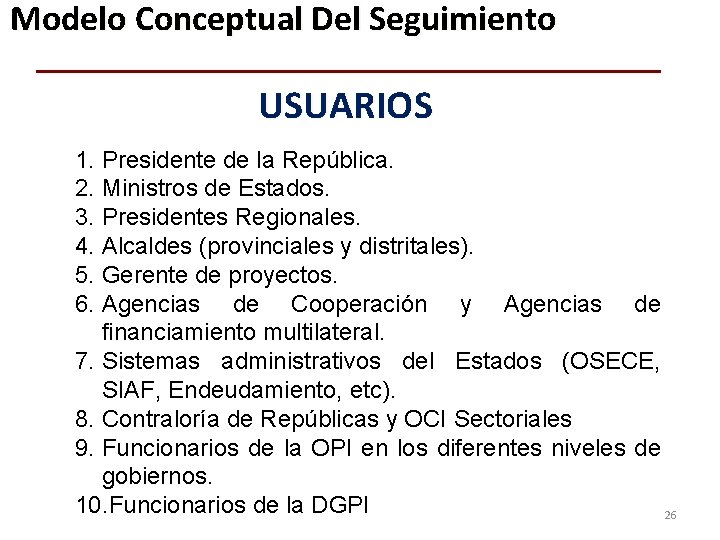 Modelo Conceptual Del Seguimiento

USUARIOS

1. Presidente de la República.
2. Ministros de Estados.
3. Presidentes Regionales.
4. Alcaldes (provinciales y distritales).
5. Gerente de proyectos.
6. Agencias de Cooperación y Agencias de financiamiento multilateral.
7. Sistemas administrativos del Estados (OSECE, SIAF, Endeudamiento, etc).
8. Contraloría de Repúblicas y OCI Sectoriales
9. Funcionarios de la OPI en los diferentes niveles de gobiernos.
10. Funcionarios de la DGPI

26